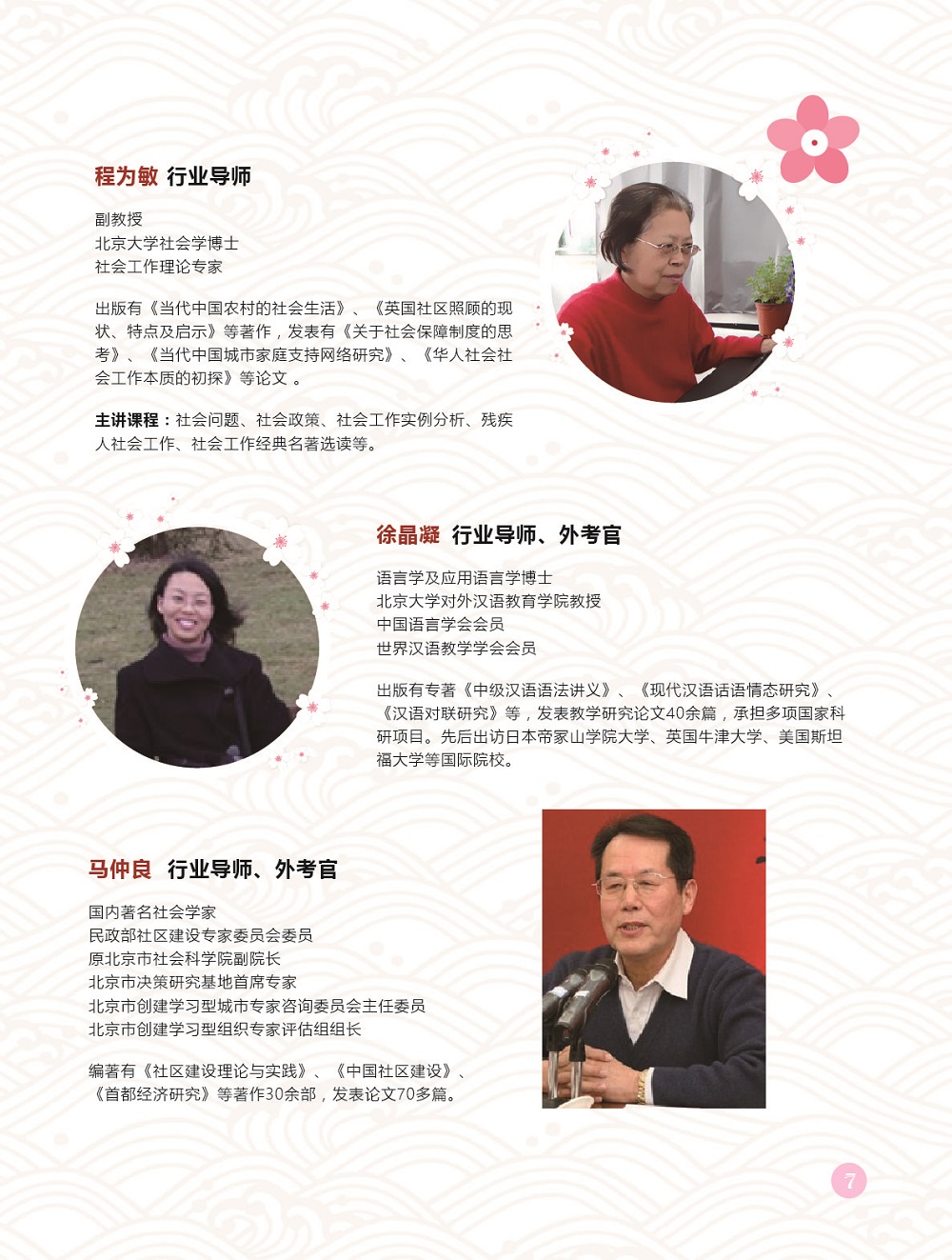 程为敏 行业导师

副教授
北京大学社会学博士
社会工作理论专家

出版有《当代中国农村的社会生活》、《英国社区照顾的现状、特点及启示》等著作，发表有《关于社会保障制度的思考》、《当代中国城市家庭支持网络研究》、《华人社会社会工作本质的初探》等论文 。

主讲课程：社会问题、社会政策、社会工作实例分析、残疾人社会工作、社会工作经典名著选读等。

徐晶凝 行业导师、外考官

语言学及应用语言学博士
北京大学对外汉语教育学院教授
中国语言学会会员
世界汉语教学学会会员

出版有专著《中级汉语语法讲义》、《现代汉语话语情态研究》、《汉语对联研究》等，发表教学研究论文40余篇，承担多项国家科研项目。先后出访日本帝冢山学院大学、英国牛津大学、美国斯坦福大学等国际院校。

马仲良 行业导师、外考官

国内著名社会学家
民政部社区建设专家委员会委员
原北京市社会科学院副院长
北京市决策研究基地首席专家
北京市创建学习型城市专家咨询委员会主任委员
北京市创建学习型组织专家评估组组长

编著有《社区建设理论与实践》、《中国社区建设》、《首都经济研究》等著作30余部，发表论文70多篇。

7